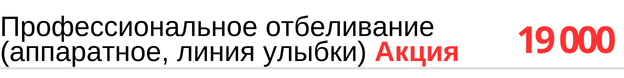 Профессиональное отбеливание (аппаратное, линия улыбки) Акция

19 000